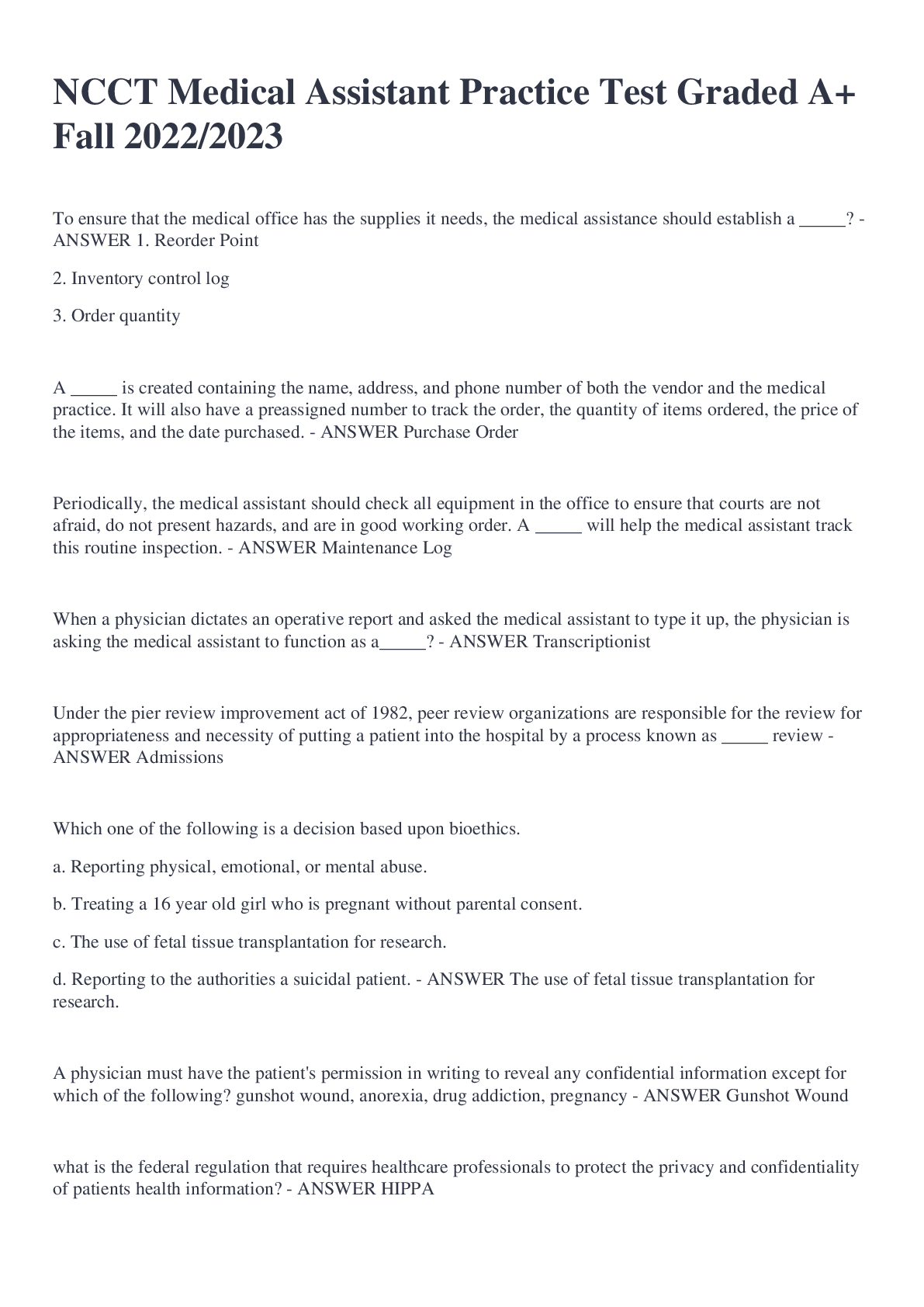 NCCT Medical Assistant Practice Test Graded A+ Fall 2022/2023

To ensure that the medical office has the supplies it needs, the medical assistance should establish a _____? - ANSWER 1. Reorder Point

2. Inventory control log

3. Order quantity

A _____ is created containing the name, address, and phone number of both the vendor and the medical practice. It will also have a preassigned number to track the order, the quantity of items ordered, the price of the items, and the date purchased. - ANSWER Purchase Order

Periodically, the medical assistant should check all equipment in the office to ensure that courts are not afraid, do not present hazards, and are in good working order. A _____ will help the medical assistant track this routine inspection. - ANSWER Maintenance Log

When a physician dictates an operative report and asked the medical assistant to type it up, the physician is asking the medical assistant to function as a_____? - ANSWER Transcriptionist

Under the pier review improvement act of 1982, peer review organizations are responsible for the review for appropriateness and necessity of putting a patient into the hospital by a process known as _____ review - ANSWER Admissions

Which one of the following is a decision based upon bioethics.

a. Reporting physical, emotional, or mental abuse.

b. Treating a 16 year old girl who is pregnant without parental consent.

c. The use of fetal tissue transplantation for research.

d. Reporting to the authorities a suicidal patient. - ANSWER The use of fetal tissue transplantation for research.

A physician must have the patient's permission in writing to reveal any confidential information except for which of the following? gunshot wound, anorexia, drug addiction, pregnancy - ANSWER Gunshot Wound

what is the federal regulation that requires healthcare professionals to protect the privacy and confidentiality of patients health information? - ANSWER HIPPA